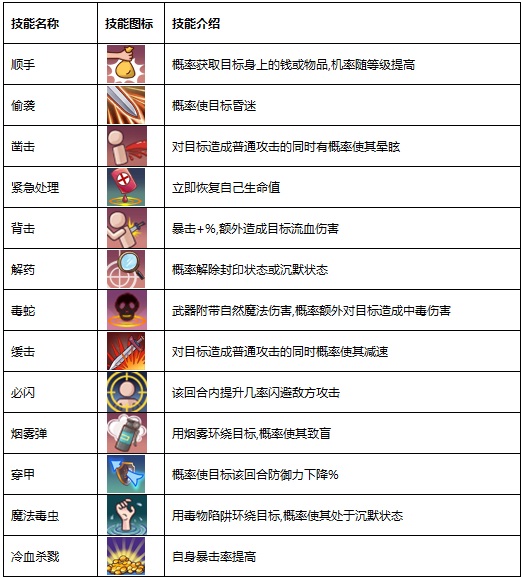 | 技能名称 | 技能图标 | 技能介绍 |
|---|---|---|
| 顺手 | | 概率获取目标身上的钱或物品,机率随等级提高 |
| 偷袭 | | 概率使目标昏迷 |
| 凿击 | | 对目标造成普通攻击的同时有概率使其晕眩 |
| 紧急处理 | | 立即恢复自己生命值 |
| 背击 | | 暴击+%,额外造成目标流血伤害 |
| 解药 | | 概率解除封印状态或沉默状态 |
| 毒蛇 | | 武器附带自然魔法伤害,概率额外对目标造成中毒伤害 |
| 缓击 | | 对目标造成普通攻击的同时概率使其减速 |
| 必闪 | | 该回合内提升几率闪避敌方攻击 |
| 烟雾弹 | | 用烟雾环绕目标,概率使其致盲 |
| 穿甲 | | 概率使目标该回合防御力下降% |
| 魔法毒虫 | | 用毒物陷阱环绕目标,概率使其处于沉默状态 |
| 冷血杀戮 | | 自身暴击率提高 |